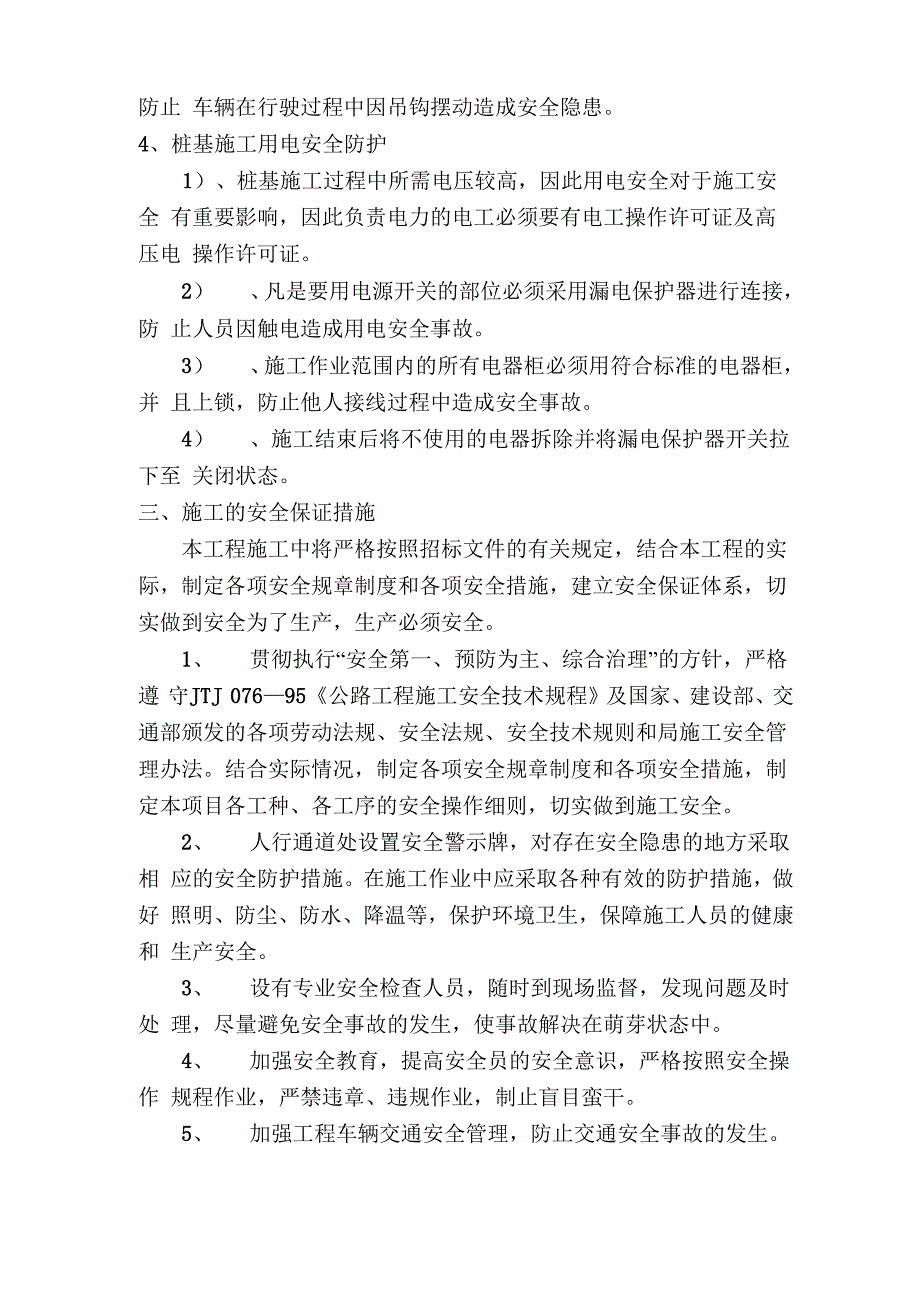 防止 车辆在行驶过程中因吊钩摆动造成安全隐患。

4、桩基施工用电安全防护

1）、桩基施工过程中所需电压较高，因此用电安全对于施工安全 有重要影响，因此负责电力的电工必须要有电工操作许可证及高压电 操作许可证。

2）　、凡是要用电源开关的部位必须采用漏电保护器进行连接，防 止人员因触电造成用电安全事故。

3）　、施工作业范围内的所有电器柜必须用符合标准的电器柜，并 且上锁，防止他人接线过程中造成安全事故。

4）　、施工结束后将不使用的电器拆除并将漏电保护器开关拉下至 关闭状态。

三、施工的安全保证措施

本工程施工中将严格按照招标文件的有关规定，结合本工程的实际，制定各项安全规章制度和各项安全措施，建立安全保证体系，切实做到安全为了生产，生产必须安全。

1、　贯彻执行“安全第一、预防为主、综合治理”的方针，严格遵 守JTJ 076—95《公路工程施工安全技术规程》及国家、建设部、交通部颁发的各项劳动法规、安全法规、安全技术规则和局施工安全管理办法。结合实际情况，制定各项安全规章制度和各项安全措施，制定本项目各工种、各工序的安全操作细则，切实做到施工安全。

2、　人行通道处设置安全警示牌，对存在安全隐患的地方采取相 应的安全防护措施。在施工作业中应采取各种有效的防护措施，做好 照明、防尘、防水、降温等，保护环境卫生，保障施工人员的健康和 生产安全。

3、　设有专业安全检查人员，随时到现场监督，发现问题及时处 理，尽量避免安全事故的发生，使事故解决在萌芽状态中。

4、　加强安全教育，提高安全员的安全意识，严格按照安全操作 规程作业，严禁违章、违规作业，制止盲目蛮干。

5、　加强工程车辆交通安全管理，防止交通安全事故的发生。